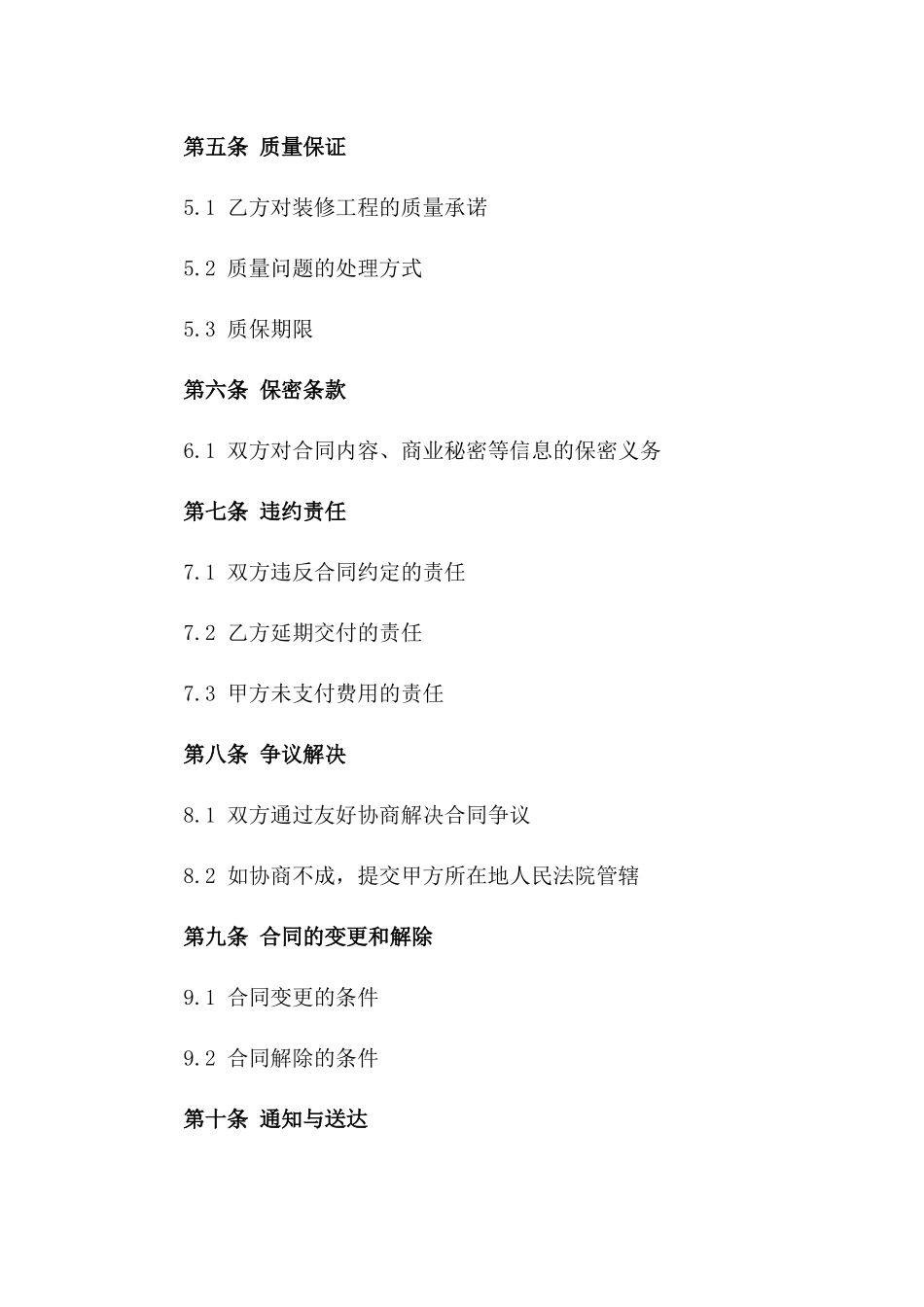 第五条 质量保证

5.1 乙方对装修工程的质量承诺

5.2 质量问题的处理方式

5.3 质保期限

第六条 保密条款

6.1 双方对合同内容、商业秘密等信息的保密义务

第七条 违约责任

7.1 双方违反合同约定的责任

7.2 乙方延期交付的责任

7.3 甲方未支付费用的责任

第八条 争议解决

8.1 双方通过友好协商解决合同争议

8.2 如协商不成，提交甲方所在地人民法院管辖

第九条 合同的变更和解除

9.1 合同变更的条件

9.2 合同解除的条件

第十条 通知与送达